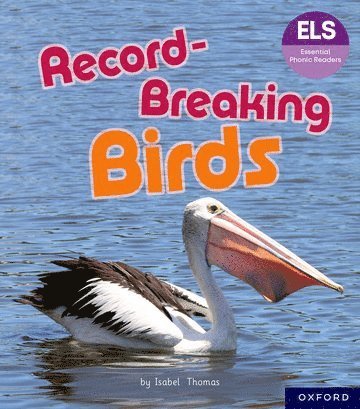 ELS
Essential Phonic Readers

Record-Breaking Birds

by Isabel Thomas

OXFORD